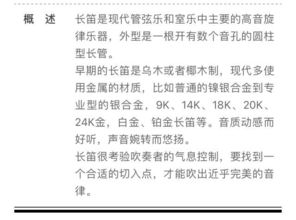 概　述

长笛是现代管弦乐和室乐中主要的高音旋律乐器，外型是一根开有数个音孔的圆柱型长管。

早期的长笛是乌木或者椰木制，现代多使用金属的材质，比如普通的镍银合金到专业型的银合金，9K、14K、18K、20K、24K金，白金、铂金长笛等。音质动感而好听，声音婉转而悠扬。

长笛很考验吹奏者的气息控制，要找到一个合适的切入点，才能吹出近乎完美的音律。